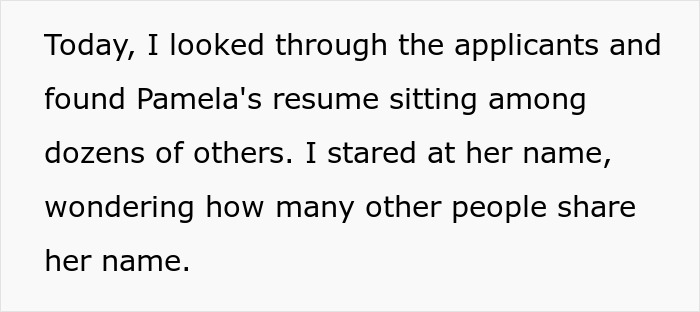 Today, I looked through the applicants and found Pamela's resume sitting among dozens of others. I stared at her name, wondering how many other people share her name.